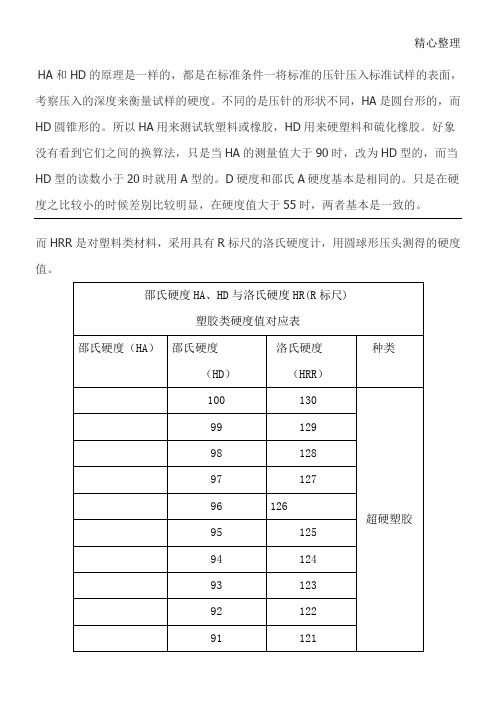 精心整理

HA 和 HD 的原理是一样的，都是在标准条件一将标准的压针压入标准试样的表面，考察压入的深度来衡量试样的硬度。不同的是压针的形状不同，HA 是圆台形的，而 HD 圆锥形的。所以 HA 用来测试软塑料或橡胶，HD 用来硬塑料和硫化橡胶。好象没有看到它们之间的换算法，只是当 HA 的测量值大于 90 时，改为 HD 型的，而当 HD 型的读数小于 20 时就用 A 型的。D 硬度和邵氏 A 硬度基本是相同的。只是在硬度之比较小的时候差别比较明显，在硬度值大于 55 时，两者基本是一致的。

而 HRR 是对塑料类材料，采用具有 R 标尺的洛氏硬度计，用圆球形压头测得的硬度值。

邵氏硬度 HA、HD 与洛氏硬度 HR(R 标尺)
塑胶类硬度值对应表

| 邵氏硬度（HA） | 邵氏硬度（HD） | 洛氏硬度（HRR） | 种类 |
|---|---|---|---|
| | 100 | 130 | 超硬塑胶 |
| | 99 | 129 | |
| | 98 | 128 | |
| | 97 | 127 | |
| | 96 | 126 | |
| | 95 | 125 | |
| | 94 | 124 | |
| | 93 | 123 | |
| | 92 | 122 | |
| | 91 | 121 | |